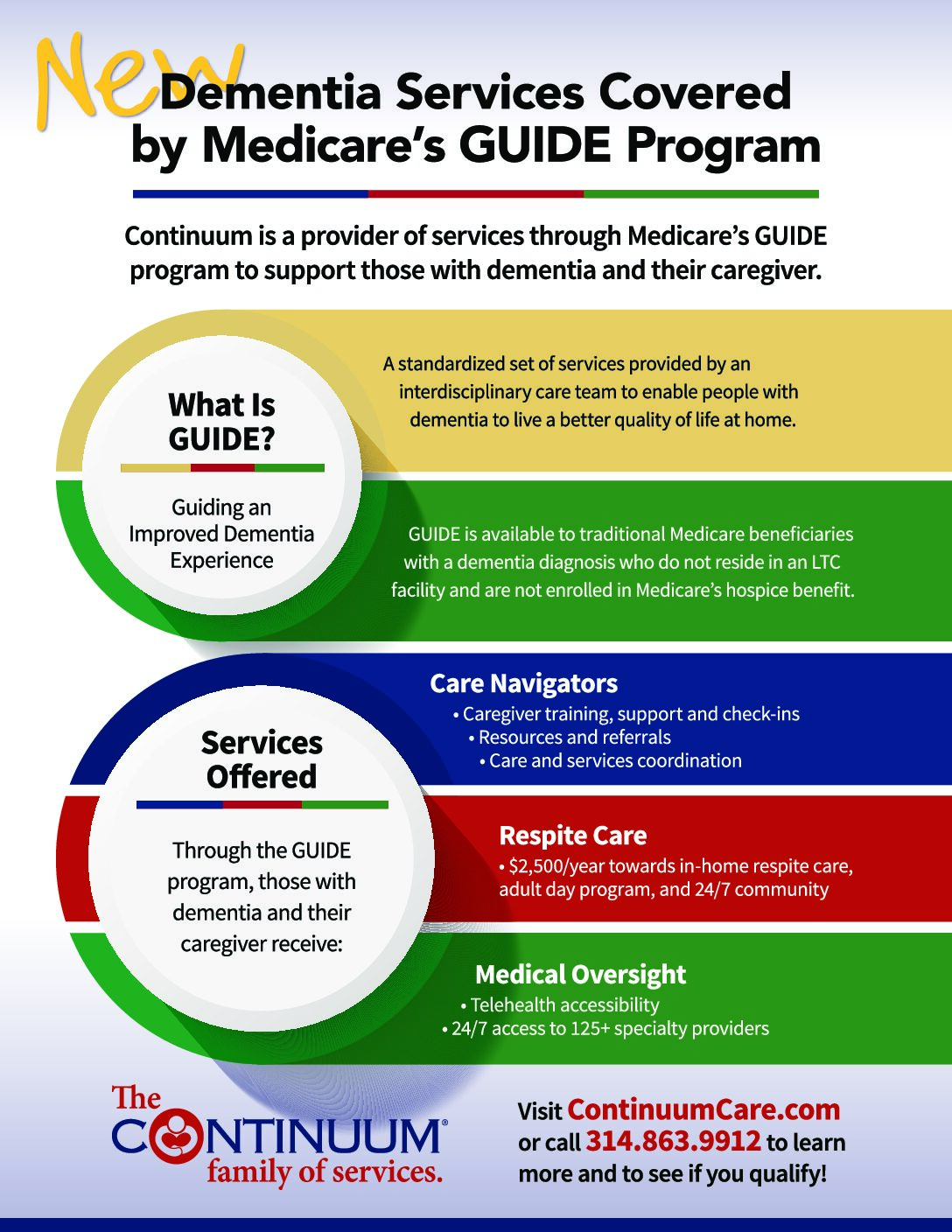 New Dementia Services Covered by Medicare's GUIDE Program

Continuum is a provider of services through Medicare's GUIDE program to support those with dementia and their caregiver.

What Is GUIDE?

Guiding an Improved Dementia Experience

A standardized set of services provided by an interdisciplinary care team to enable people with dementia to live a better quality of life at home.

GUIDE is available to traditional Medicare beneficiaries with a dementia diagnosis who do not reside in an LTC facility and are not enrolled in Medicare's hospice benefit.

Services Offered

Through the GUIDE program, those with dementia and their caregiver receive:

Care Navigators
• Caregiver training, support and check-ins
• Resources and referrals
• Care and services coordination

Respite Care
• $2,500/year towards in-home respite care, adult day program, and 24/7 community

Medical Oversight
• Telehealth accessibility
• 24/7 access to 125+ specialty providers

The CONTINUUM® family of services.

Visit ContinuumCare.com or call 314.863.9912 to learn more and to see if you qualify!